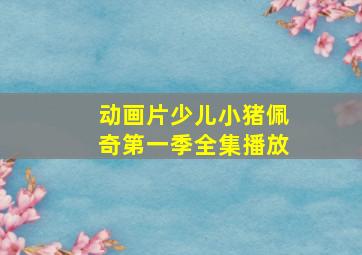 动画片少儿小猪佩奇第一季全集播放